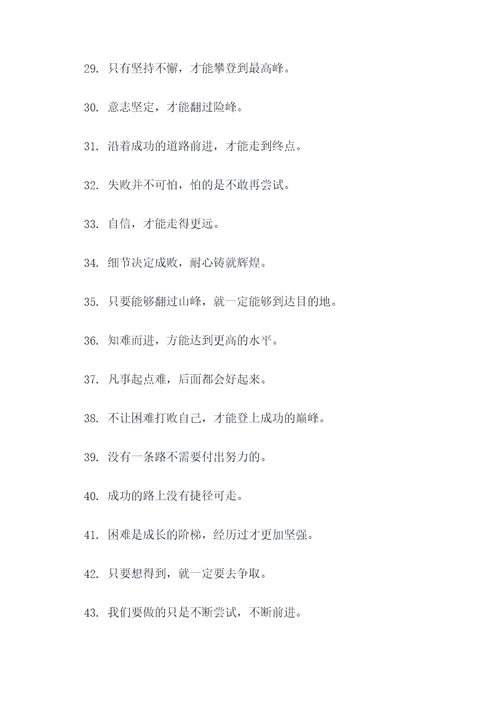 29. 只有坚持不懈，才能攀登到最高峰。

30. 意志坚定，才能翻过险峰。

31. 沿着成功的道路前进，才能走到终点。

32. 失败并不可怕，怕的是不敢再尝试。

33. 自信，才能走得更远。

34. 细节决定成败，耐心铸就辉煌。

35. 只要能够翻过山峰，就一定能够到达目的地。

36. 知难而进，方能达到更高的水平。

37. 凡事起点难，后面都会好起来。

38. 不让困难打败自己，才能登上成功的巅峰。

39. 没有一条路不需要付出努力的。

40. 成功的路上没有捷径可走。

41. 困难是成长的阶梯，经历过才更加坚强。

42. 只要想得到，就一定要去争取。

43. 我们要做的只是不断尝试，不断前进。